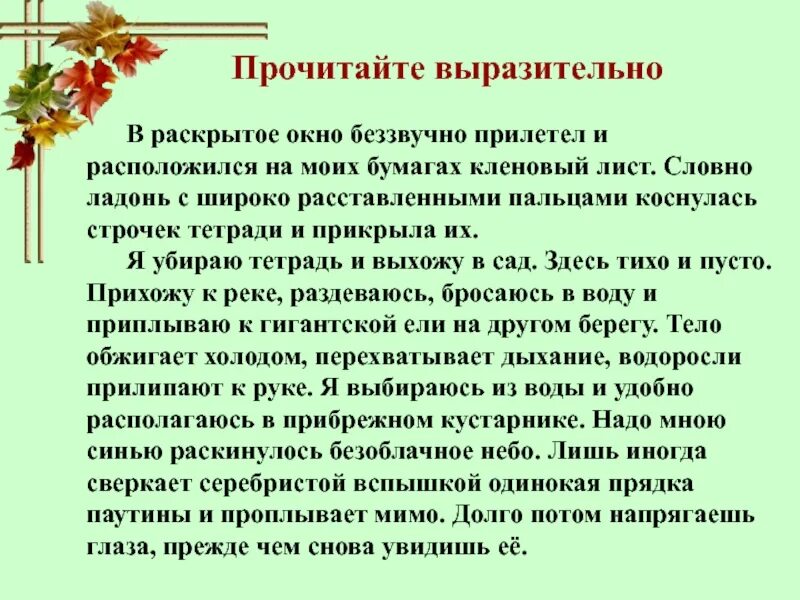 Прочитайте выразительно

В раскрытое окно беззвучно прилетел и расположился на моих бумагах кленовый лист. Словно ладонь с широко расставленными пальцами коснулась строчек тетради и прикрыла их.

Я убираю тетрадь и выхожу в сад. Здесь тихо и пусто. Прихожу к реке, раздеваюсь, бросаюсь в воду и приплываю к гигантской ели на другом берегу. Тело обжигает холодом, перехватывает дыхание, водоросли прилипают к руке. Я выбираюсь из воды и удобно располагаюсь в прибрежном кустарнике. Надо мною синью раскинулось безоблачное небо. Лишь иногда сверкает серебристой вспышкой одинокая прядка паутины и проплывает мимо. Долго потом напрягаешь глаза, прежде чем снова увидишь её.